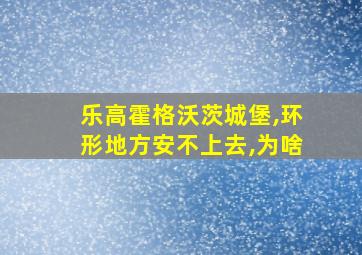 乐高霍格沃茨城堡,环形地方安不上去,为啥